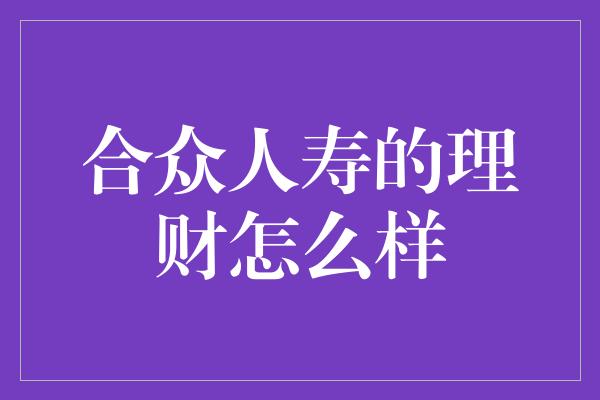 合众人寿的理财怎么样